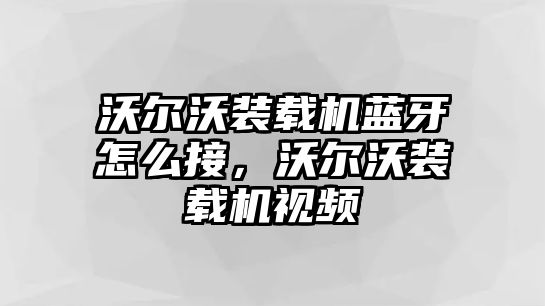 沃尔沃装载机蓝牙怎么接，沃尔沃装载机视频